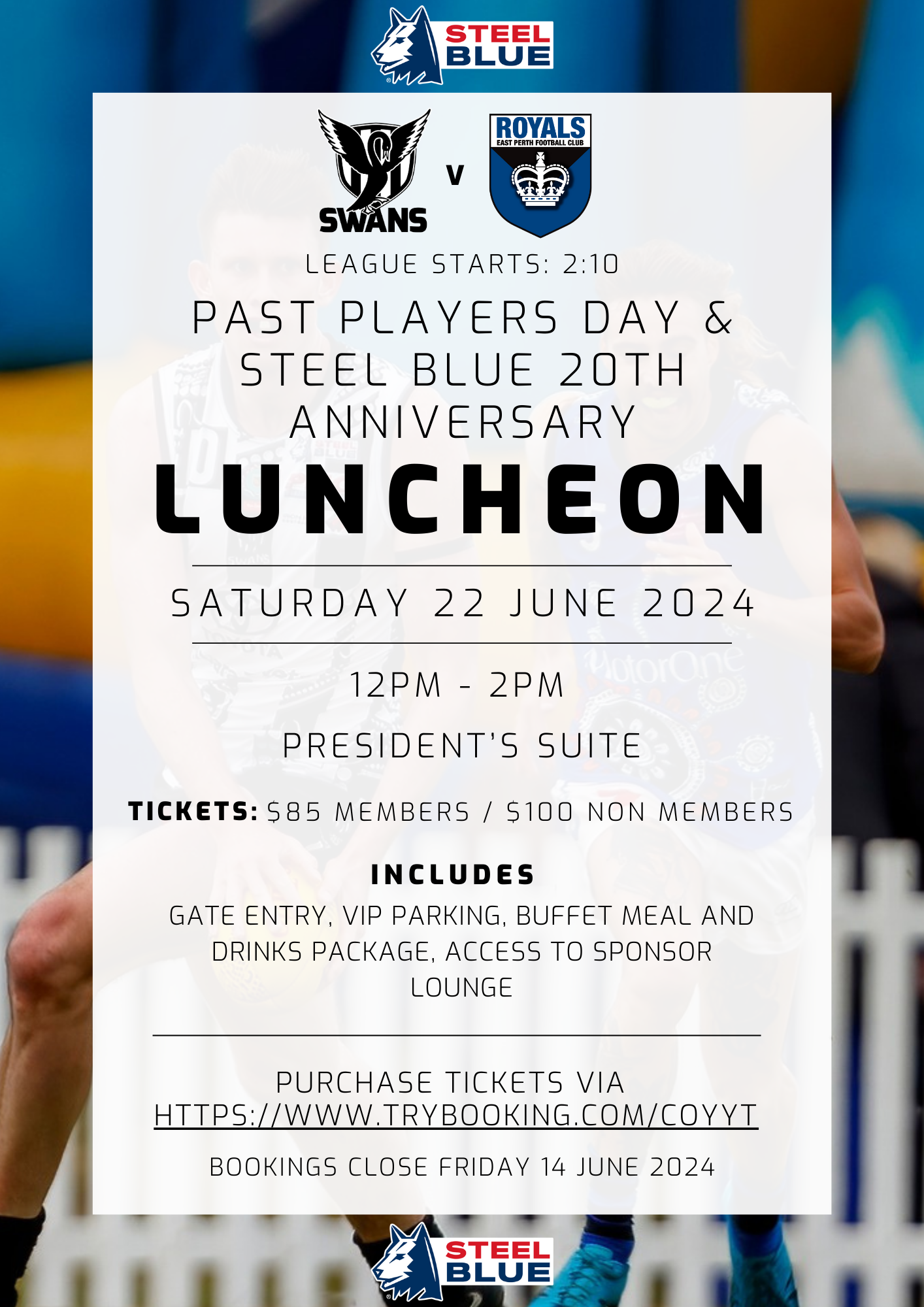 STEEL BLUE

SWANS

V

ROYALS
EAST PERTH FOOTBALL CLUB

LEAGUE STARTS: 2:10

PAST PLAYERS DAY & STEEL BLUE 20TH ANNIVERSARY

LUNCHEON

SATURDAY 22 JUNE 2024

12PM - 2PM

PRESIDENT'S SUITE

TICKETS: $85 MEMBERS / $100 NON MEMBERS

INCLUDES

GATE ENTRY, VIP PARKING, BUFFET MEAL AND DRINKS PACKAGE, ACCESS TO SPONSOR LOUNGE

PURCHASE TICKETS VIA HTTPS://WWW.TRYBOOKING.COM/COYYT

BOOKINGS CLOSE FRIDAY 14 JUNE 2024

STEEL BLUE